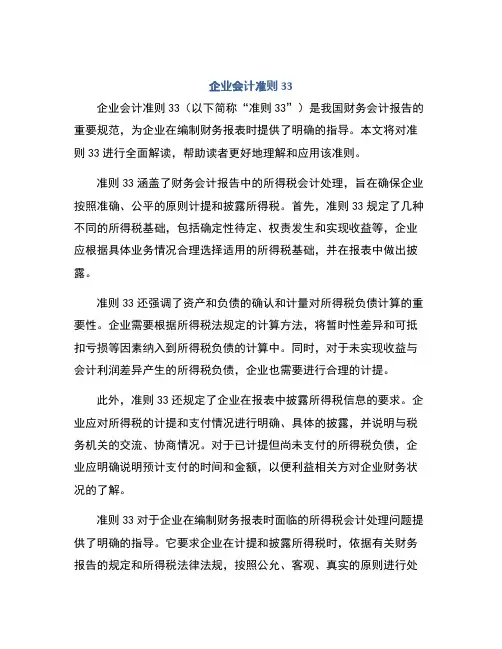 企业会计准则 33

企业会计准则 33（以下简称“准则 33”）是我国财务会计报告的重要规范，为企业在编制财务报表时提供了明确的指导。本文将对准则 33 进行全面解读，帮助读者更好地理解和应用该准则。

准则 33 涵盖了财务会计报告中的所得税会计处理，旨在确保企业按照准确、公平的原则计提和披露所得税。首先，准则 33 规定了几种不同的所得税基础，包括确定性待定、权责发生和实现收益等，企业应根据具体业务情况合理选择适用的所得税基础，并在报表中做出披露。

准则 33 还强调了资产和负债的确认和计量对所得税负债计算的重要性。企业需要根据所得税法规定的计算方法，将暂时性差异和可抵扣亏损等因素纳入到所得税负债的计算中。同时，对于未实现收益与会计利润差异产生的所得税负债，企业也需要进行合理的计提。

此外，准则 33 还规定了企业在报表中披露所得税信息的要求。企业应对所得税的计提和支付情况进行明确、具体的披露，并说明与税务机关的交流、协商情况。对于已计提但尚未支付的所得税负债，企业应明确说明预计支付的时间和金额，以便利益相关方对企业财务状况的了解。

准则 33 对于企业在编制财务报表时面临的所得税会计处理问题提供了明确的指导。它要求企业在计提和披露所得税时，依据有关财务报告的规定和所得税法律法规，按照公允、客观、真实的原则进行处